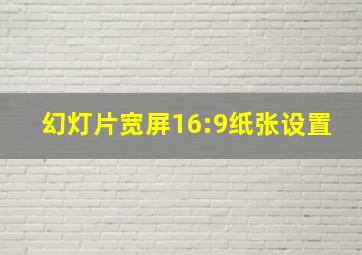 幻灯片宽屏16:9纸张设置